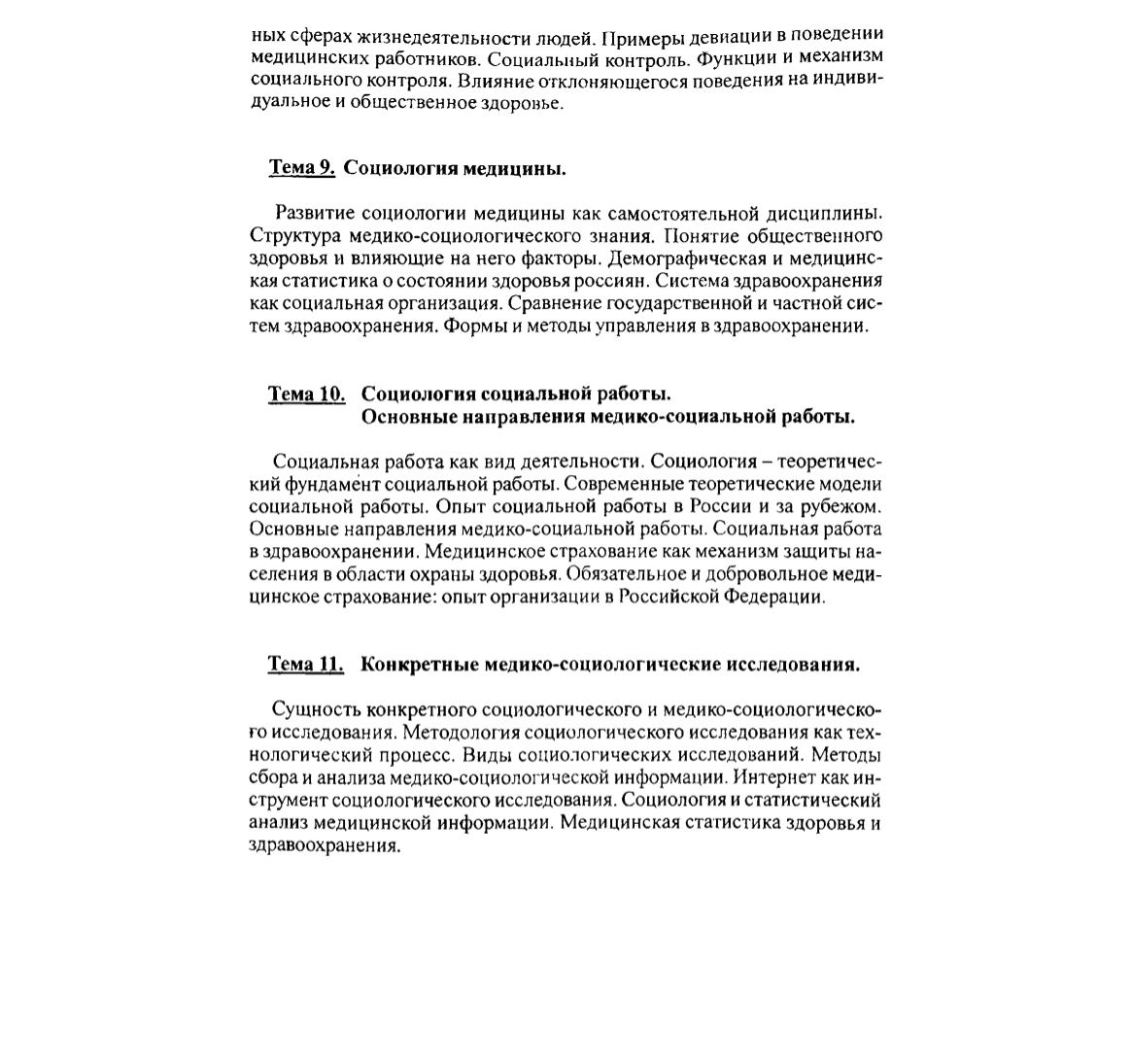 ных сферах жизнедеятельности людей. Примеры девиации в поведении медицинских работников. Социальный контроль. Функции и механизм социального контроля. Влияние отклоняющегося поведения на индивидуальное и общественное здоровье.

Тема 9. Социология медицины.

Развитие социологии медицины как самостоятельной дисциплины. Структура медико-социологического знания. Понятие общественного здоровья и влияющие на него факторы. Демографическая и медицинская статистика о состоянии здоровья россиян. Система здравоохранения как социальная организация. Сравнение государственной и частной систем здравоохранения. Формы и методы управления в здравоохранении.

Тема 10. Социология социальной работы.
Основные направления медико-социальной работы.

Социальная работа как вид деятельности. Социология – теоретический фундамент социальной работы. Современные теоретические модели социальной работы. Опыт социальной работы в России и за рубежом. Основные направления медико-социальной работы. Социальная работа в здравоохранении. Медицинское страхование как механизм защиты населения в области охраны здоровья. Обязательное и добровольное медицинское страхование: опыт организации в Российской Федерации.

Тема 11. Конкретные медико-социологические исследования.

Сущность конкретного социологического и медико-социологического исследования. Методология социологического исследования как технологический процесс. Виды социологических исследований. Методы сбора и анализа медико-социологической информации. Интернет как инструмент социологического исследования. Социология и статистический анализ медицинской информации. Медицинская статистика здоровья и здравоохранения.